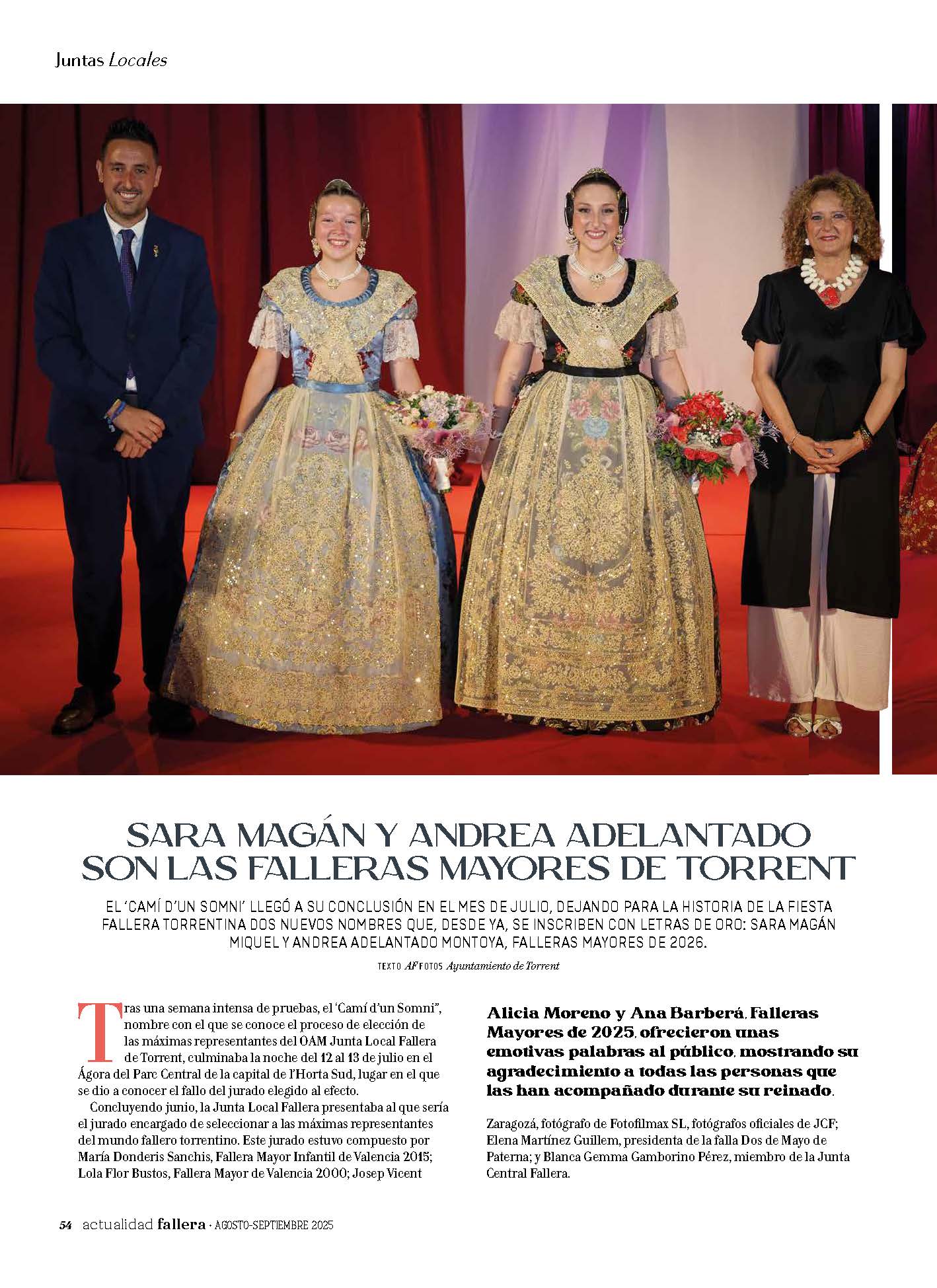 Juntas Locales

SARA MAGÁN Y ANDREA ADELANTADO SON LAS FALLERAS MAYORES DE TORRENT

EL 'CAMÍ D'UN SOMNI' LLEGÓ A SU CONCLUSIÓN EN EL MES DE JULIO, DEJANDO PARA LA HISTORIA DE LA FIESTA FALLERA TORRENTINA DOS NUEVOS NOMBRES QUE, DESDE YA, SE INSCRIBEN CON LETRAS DE ORO: SARA MAGÁN MIQUEL Y ANDREA ADELANTADO MONTOYA, FALLERAS MAYORES DE 2026.

TEXTO AF FOTOS Ayuntamiento de Torrent

Tras una semana intensa de pruebas, el 'Camí d'un Somni", nombre con el que se conoce el proceso de elección de las máximas representantes del OAM Junta Local Fallera de Torrent, culminaba la noche del 12 al 13 de julio en el Ágora del Parc Central de la capital de l'Horta Sud, lugar en el que se dio a conocer el fallo del jurado elegido al efecto.

Concluyendo junio, la Junta Local Fallera presentaba al que sería el jurado encargado de seleccionar a las máximas representantes del mundo fallero torrentino. Este jurado estuvo compuesto por María Donderis Sanchis, Fallera Mayor Infantil de Valencia 2015; Lola Flor Bustos, Fallera Mayor de Valencia 2000; Josep Vicent

Alicia Moreno y Ana Barberá, Falleras Mayores de 2025, ofrecieron unas emotivas palabras al público, mostrando su agradecimiento a todas las personas que las han acompañado durante su reinado.

Zaragozá, fotógrafo de Fotofilmax SL, fotógrafos oficiales de JCF; Elena Martínez Guillem, presidenta de la falla Dos de Mayo de Paterna; y Blanca Gemma Gamborino Pérez, miembro de la Junta Central Fallera.

54 actualidad fallera · AGOSTO-SEPTIEMBRE 2025